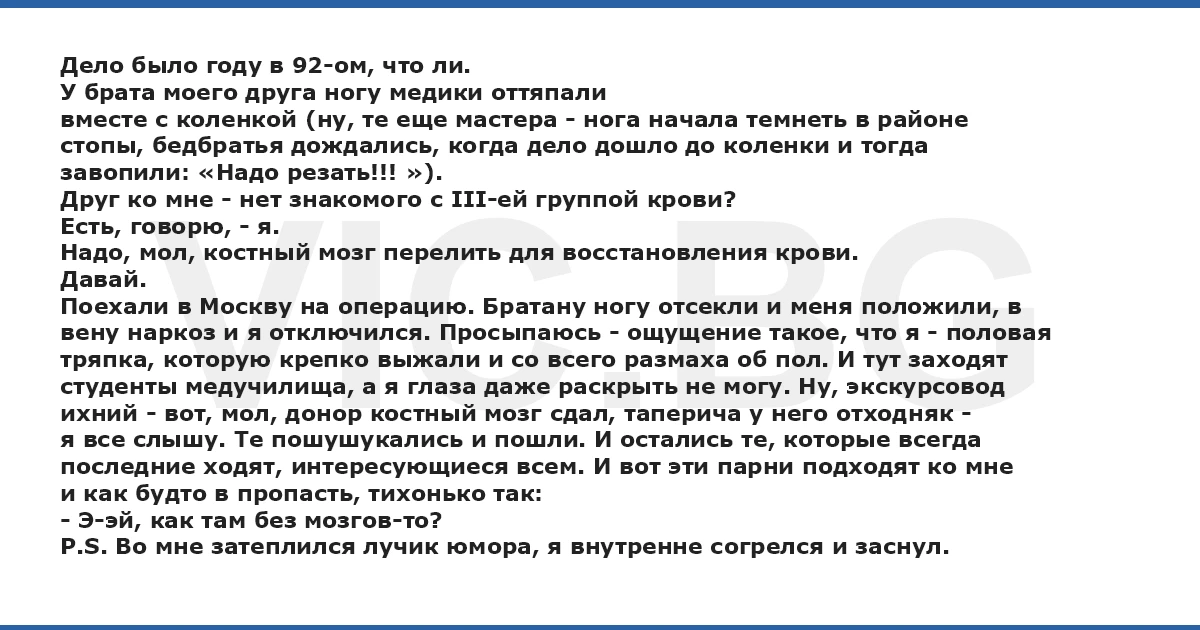 Дело было году в 92-ом, что ли.
У брата моего друга ногу медики оттяпали вместе с коленкой (ну, те еще мастера - нога начала темнеть в районе стопы, бедбратья дождались, когда дело дошло до коленки и тогда завопили: «Надо резать!!! »).
Друг ко мне - нет знакомого с III-ей группой крови?
Есть, говорю, - я.
Надо, мол, костный мозг перелить для восстановления крови.
Давай.
Поехали в Москву на операцию. Братану ногу отсекли и меня положили, в вену наркоз и я отключился. Просыпаюсь - ощущение такое, что я - половая тряпка, которую крепко выжали и со всего размаха об пол. И тут заходят студенты медучилища, а я глаза даже раскрыть не могу. Ну, экскурсовод ихний - вот, мол, донор костный мозг сдал, таперича у него отходняк - я все слышу. Те пошушукались и пошли. И остались те, которые всегда последние ходят, интересующиеся всем. И вот эти парни подходят ко мне и как будто в пропасть, тихонько так:
- Э-эй, как там без мозгов-то?
P.S. Во мне затеплился лучик юмора, я внутренне согрелся и заснул.

VIC.BG